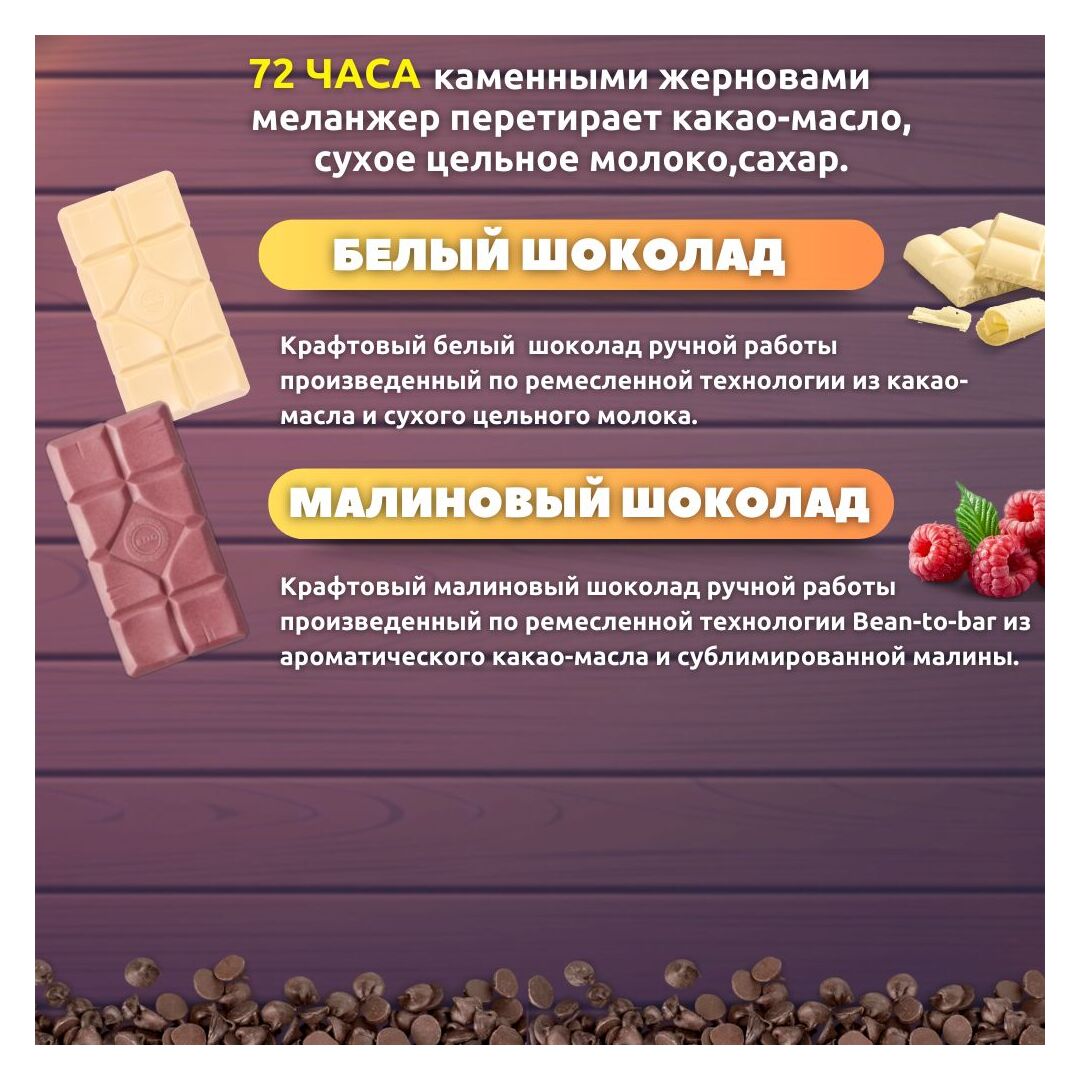 72 ЧАСА каменными жерновами меланжер перетирает какао-масло, сухое цельное молоко,сахар.

БЕЛЫЙ ШОКОЛАД

Крафтовый белый  шоколад ручной работы произведенный по ремесленной технологии из какао-масла и сухого цельного молока.

МАЛИНОВЫЙ ШОКОЛАД

Крафтовый малиновый шоколад ручной работы произведенный по ремесленной технологии Bean-to-bar из ароматического какао-масла и сублимированной малины.